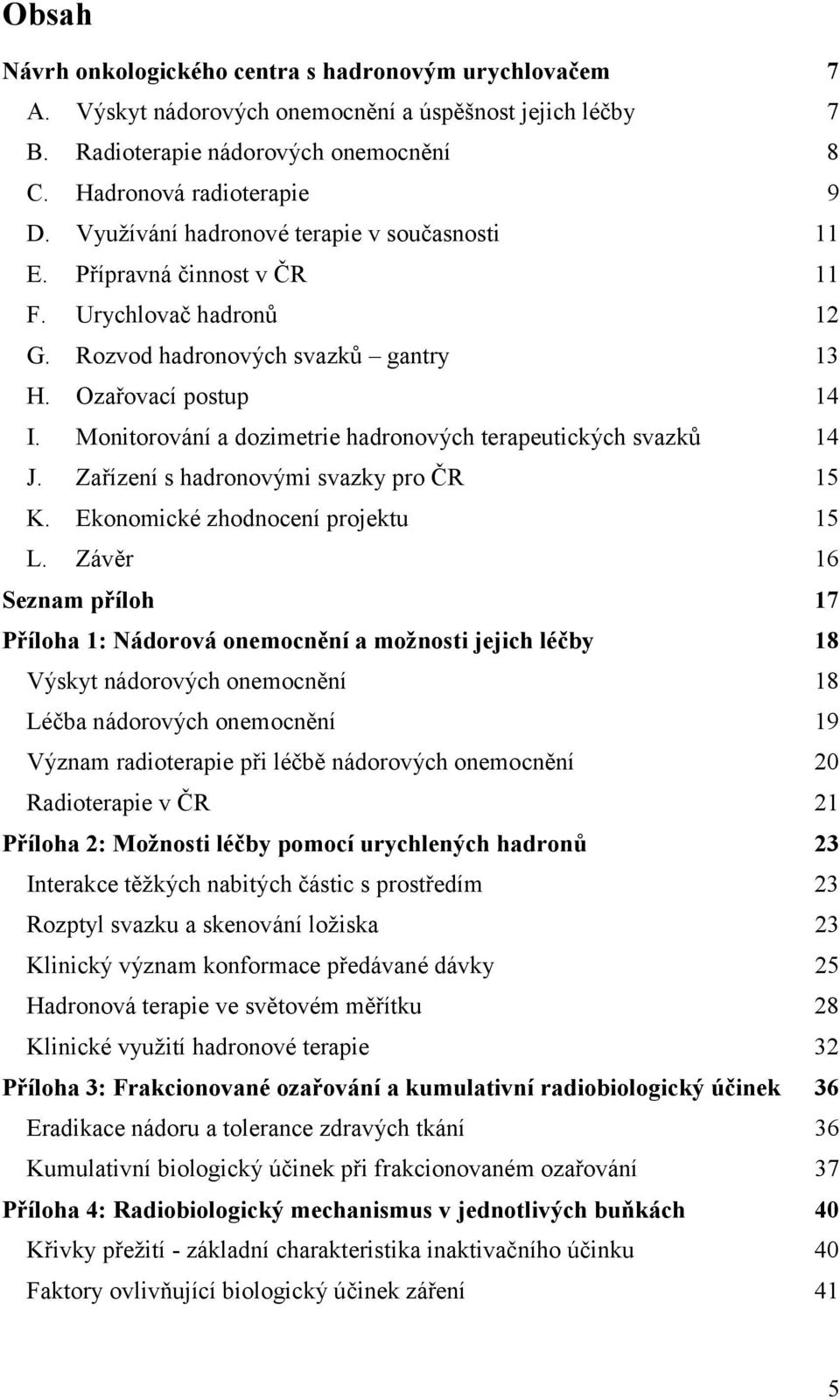 Obsah

Návrh onkologického centra s hadronovým urychlovačem 7
A. Výskyt nádorových onemocnění a úspěšnost jejich léčby 7
B. Radioterapie nádorových onemocnění 8
C. Hadronová radioterapie 9
D. Využívání hadronové terapie v současnosti 11
E. Přípravná činnost v ČR 11
F. Urychlovač hadronů 12
G. Rozvod hadronových svazků – gantry 13
H. Ozařovací postup 14
I. Monitorování a dozimetrie hadronových terapeutických svazků 14
J. Zařízení s hadronovými svazky pro ČR 15
K. Ekonomické zhodnocení projektu 15
L. Závěr 16
Seznam příloh 17
Příloha 1: Nádorová onemocnění a možnosti jejich léčby 18
Výskyt nádorových onemocnění 18
Léčba nádorových onemocnění 19
Význam radioterapie při léčbě nádorových onemocnění 20
Radioterapie v ČR 21
Příloha 2: Možnosti léčby pomocí urychlených hadronů 23
Interakce těžkých nabitých částic s prostředím 23
Rozptyl svazku a skenování ložiska 23
Klinický význam konformace předávané dávky 25
Hadronová terapie ve světovém měřítku 28
Klinické využití hadronové terapie 32
Příloha 3: Frakcionované ozařování a kumulativní radiobiologický účinek 36
Eradikace nádoru a tolerance zdravých tkání 36
Kumulativní biologický účinek při frakcionovaném ozařování 37
Příloha 4: Radiobiologický mechanismus v jednotlivých buňkách 40
Křivky přežití - základní charakteristika inaktivačního účinku 40
Faktory ovlivňující biologický účinek záření 41

5